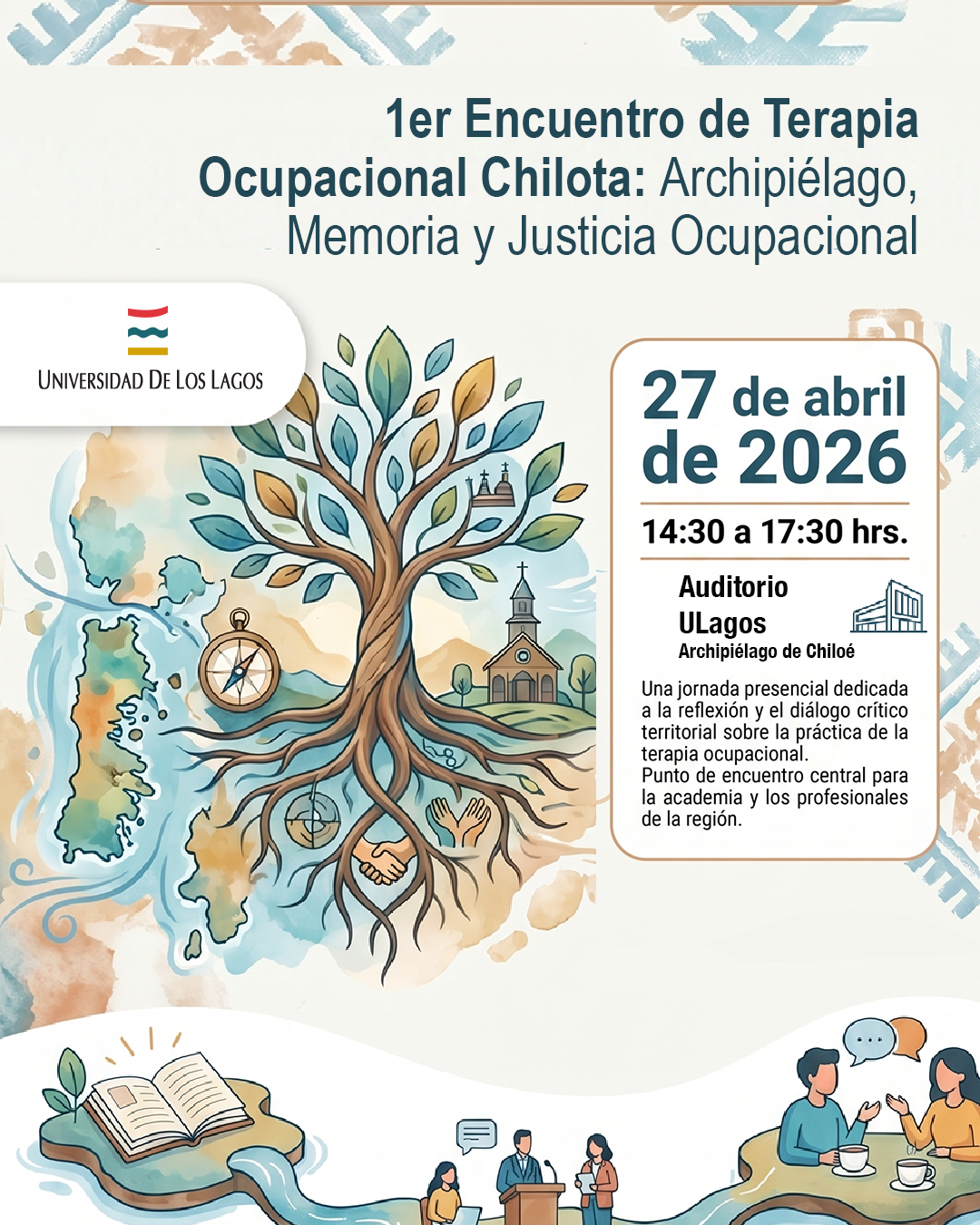 1er Encuentro de Terapia Ocupacional Chilota: Archipiélago, Memoria y Justicia Ocupacional

UNIVERSIDAD DE LOS LAGOS

27 de abril de 2026

14:30 a 17:30 hrs.

Auditorio ULagos
Archipiélago de Chiloé

Una jornada presencial dedicada a la reflexión y el diálogo crítico territorial sobre la práctica de la terapia ocupacional.
Punto de encuentro central para la academia y los profesionales de la región.